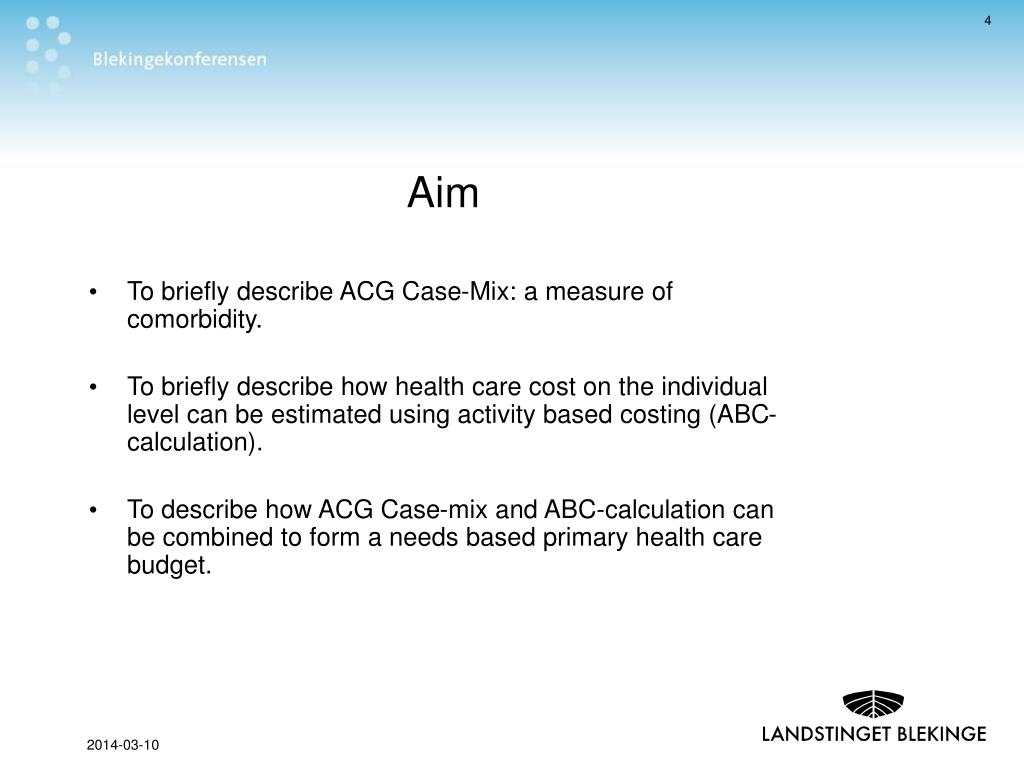 Blekingekonferensen

4

Aim

• To briefly describe ACG Case-Mix: a measure of comorbidity.

• To briefly describe how health care cost on the individual level can be estimated using activity based costing (ABC-calculation).

• To describe how ACG Case-mix and ABC-calculation can be combined to form a needs based primary health care budget.

2014-03-10

LANDSTINGET BLEKINGE